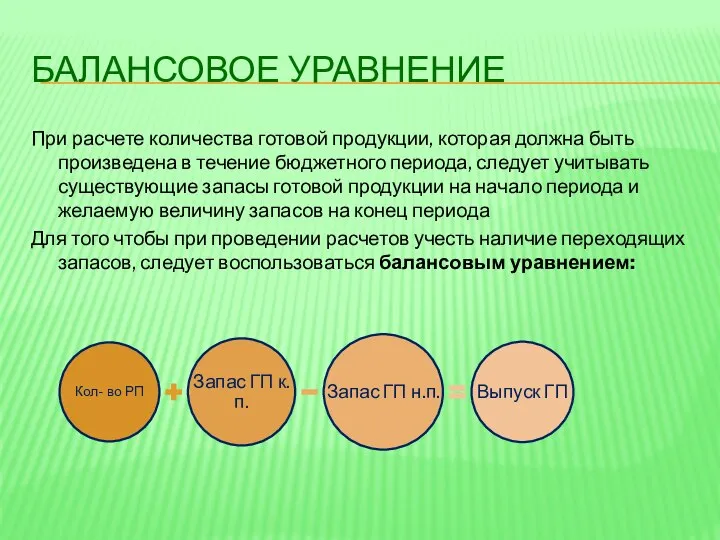 БАЛАНСОВОЕ УРАВНЕНИЕ

При расчете количества готовой продукции, которая должна быть произведена в течение бюджетного периода, следует учитывать существующие запасы готовой продукции на начало периода и желаемую величину запасов на конец периода

Для того чтобы при проведении расчетов учесть наличие переходящих запасов, следует воспользоваться **балансовым уравнением:**

Кол- во РП + Запас ГП к. п. − Запас ГП н.п. = Выпуск ГП